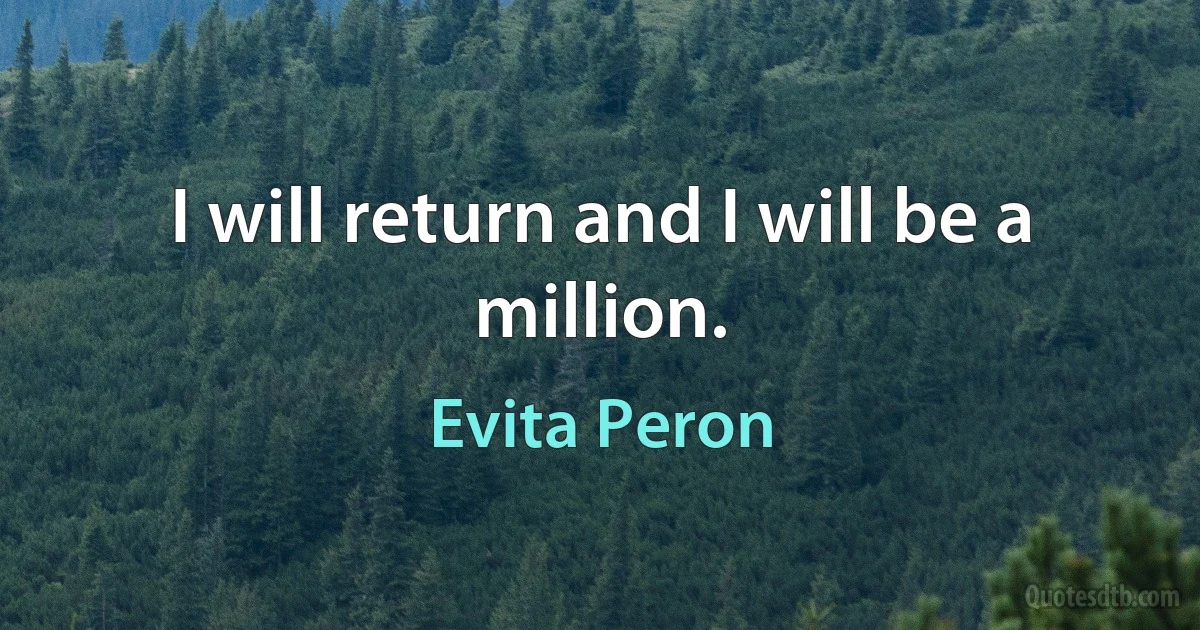 I will return and I will be a million.

Evita Peron

Quotesdtb.com